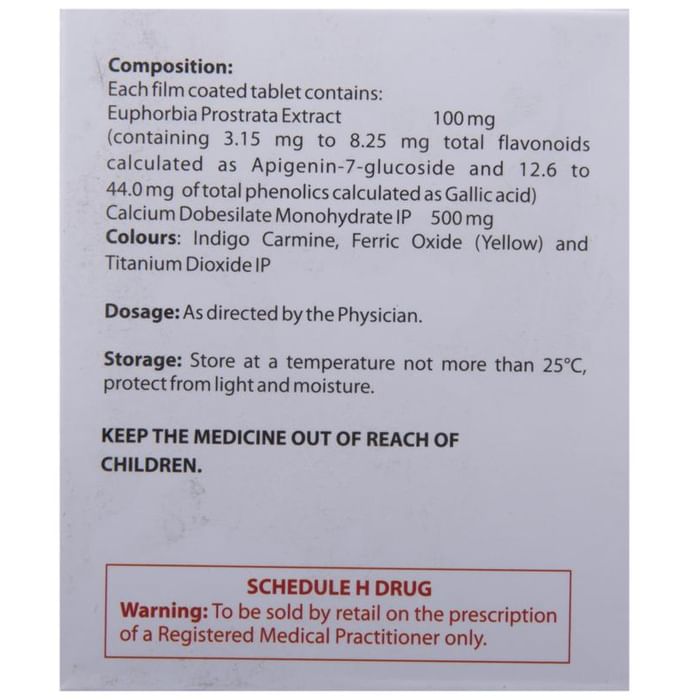 Composition:
Each film coated tablet contains:
Euphorbia Prostrata Extract 100 mg
(containing 3.15 mg to 8.25 mg total flavonoids calculated as Apigenin-7-glucoside and 12.6 to 44.0 mg of total phenolics calculated as Gallic acid)
Calcium Dobesilate Monohydrate IP 500 mg
Colours: Indigo Carmine, Ferric Oxide (Yellow) and Titanium Dioxide IP

Dosage: As directed by the Physician.

Storage: Store at a temperature not more than 25°C, protect from light and moisture.

KEEP THE MEDICINE OUT OF REACH OF CHILDREN.

SCHEDULE H DRUG
Warning: To be sold by retail on the prescription of a Registered Medical Practitioner only.